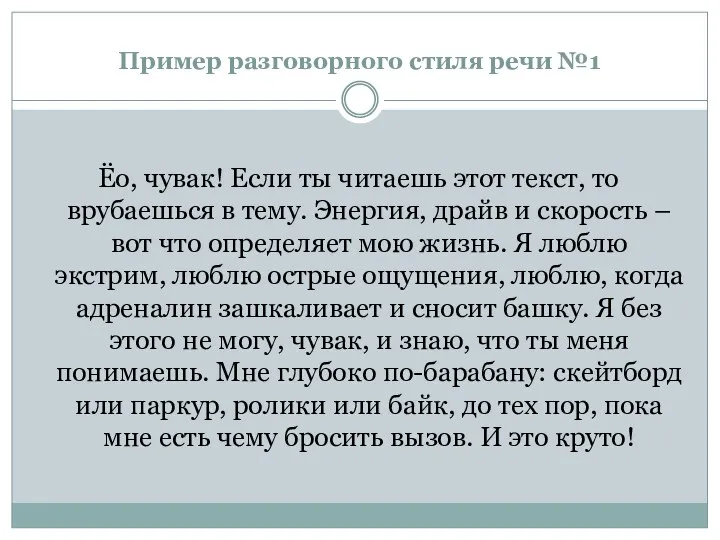 Пример разговорного стиля речи №1

Ёо, чувак! Если ты читаешь этот текст, то врубаешься в тему. Энергия, драйв и скорость – вот что определяет мою жизнь. Я люблю экстрим, люблю острые ощущения, люблю, когда адреналин зашкаливает и сносит башку. Я без этого не могу, чувак, и знаю, что ты меня понимаешь. Мне глубоко по-барабану: скейтборд или паркур, ролики или байк, до тех пор, пока мне есть чему бросить вызов. И это круто!